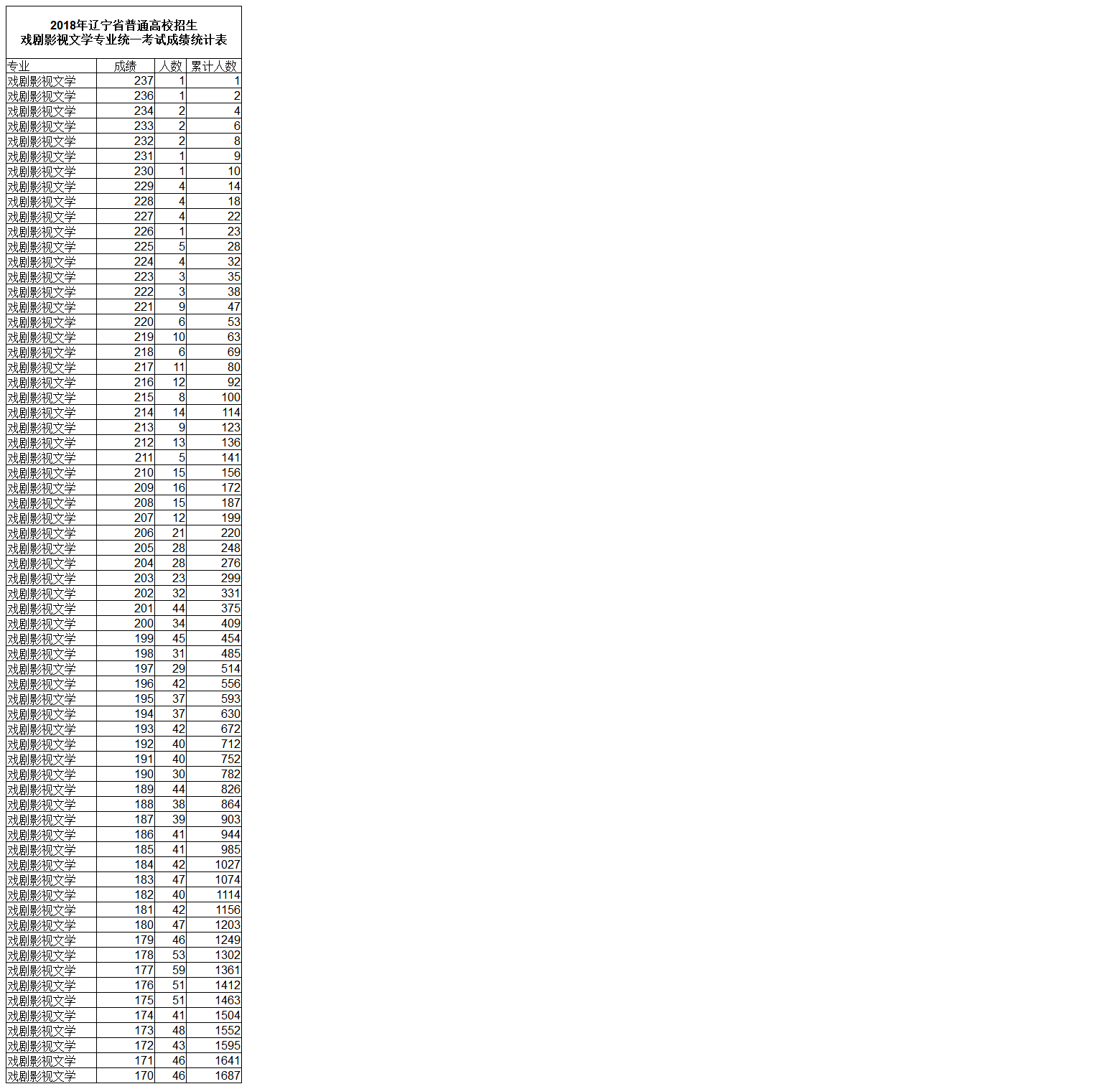 2018年辽宁省普通高校招生
戏剧影视文学专业统一考试成绩统计表

| 专业 | 成绩 | 人数 | 累计人数 |
|---|---|---|---|
| 戏剧影视文学 | 237 | 1 | 1 |
| 戏剧影视文学 | 236 | 1 | 2 |
| 戏剧影视文学 | 234 | 2 | 4 |
| 戏剧影视文学 | 233 | 2 | 6 |
| 戏剧影视文学 | 232 | 2 | 8 |
| 戏剧影视文学 | 231 | 1 | 9 |
| 戏剧影视文学 | 230 | 1 | 10 |
| 戏剧影视文学 | 229 | 4 | 14 |
| 戏剧影视文学 | 228 | 4 | 18 |
| 戏剧影视文学 | 227 | 4 | 22 |
| 戏剧影视文学 | 226 | 1 | 23 |
| 戏剧影视文学 | 225 | 5 | 28 |
| 戏剧影视文学 | 224 | 4 | 32 |
| 戏剧影视文学 | 223 | 3 | 35 |
| 戏剧影视文学 | 222 | 3 | 38 |
| 戏剧影视文学 | 221 | 9 | 47 |
| 戏剧影视文学 | 220 | 6 | 53 |
| 戏剧影视文学 | 219 | 10 | 63 |
| 戏剧影视文学 | 218 | 6 | 69 |
| 戏剧影视文学 | 217 | 11 | 80 |
| 戏剧影视文学 | 216 | 12 | 92 |
| 戏剧影视文学 | 215 | 8 | 100 |
| 戏剧影视文学 | 214 | 14 | 114 |
| 戏剧影视文学 | 213 | 9 | 123 |
| 戏剧影视文学 | 212 | 13 | 136 |
| 戏剧影视文学 | 211 | 5 | 141 |
| 戏剧影视文学 | 210 | 15 | 156 |
| 戏剧影视文学 | 209 | 16 | 172 |
| 戏剧影视文学 | 208 | 15 | 187 |
| 戏剧影视文学 | 207 | 12 | 199 |
| 戏剧影视文学 | 206 | 21 | 220 |
| 戏剧影视文学 | 205 | 28 | 248 |
| 戏剧影视文学 | 204 | 28 | 276 |
| 戏剧影视文学 | 203 | 23 | 299 |
| 戏剧影视文学 | 202 | 32 | 331 |
| 戏剧影视文学 | 201 | 44 | 375 |
| 戏剧影视文学 | 200 | 34 | 409 |
| 戏剧影视文学 | 199 | 45 | 454 |
| 戏剧影视文学 | 198 | 31 | 485 |
| 戏剧影视文学 | 197 | 29 | 514 |
| 戏剧影视文学 | 196 | 42 | 556 |
| 戏剧影视文学 | 195 | 37 | 593 |
| 戏剧影视文学 | 194 | 37 | 630 |
| 戏剧影视文学 | 193 | 42 | 672 |
| 戏剧影视文学 | 192 | 40 | 712 |
| 戏剧影视文学 | 191 | 40 | 752 |
| 戏剧影视文学 | 190 | 30 | 782 |
| 戏剧影视文学 | 189 | 44 | 826 |
| 戏剧影视文学 | 188 | 38 | 864 |
| 戏剧影视文学 | 187 | 39 | 903 |
| 戏剧影视文学 | 186 | 41 | 944 |
| 戏剧影视文学 | 185 | 41 | 985 |
| 戏剧影视文学 | 184 | 42 | 1027 |
| 戏剧影视文学 | 183 | 47 | 1074 |
| 戏剧影视文学 | 182 | 40 | 1114 |
| 戏剧影视文学 | 181 | 42 | 1156 |
| 戏剧影视文学 | 180 | 47 | 1203 |
| 戏剧影视文学 | 179 | 46 | 1249 |
| 戏剧影视文学 | 178 | 53 | 1302 |
| 戏剧影视文学 | 177 | 59 | 1361 |
| 戏剧影视文学 | 176 | 51 | 1412 |
| 戏剧影视文学 | 175 | 51 | 1463 |
| 戏剧影视文学 | 174 | 41 | 1504 |
| 戏剧影视文学 | 173 | 48 | 1552 |
| 戏剧影视文学 | 172 | 43 | 1595 |
| 戏剧影视文学 | 171 | 46 | 1641 |
| 戏剧影视文学 | 170 | 46 | 1687 |